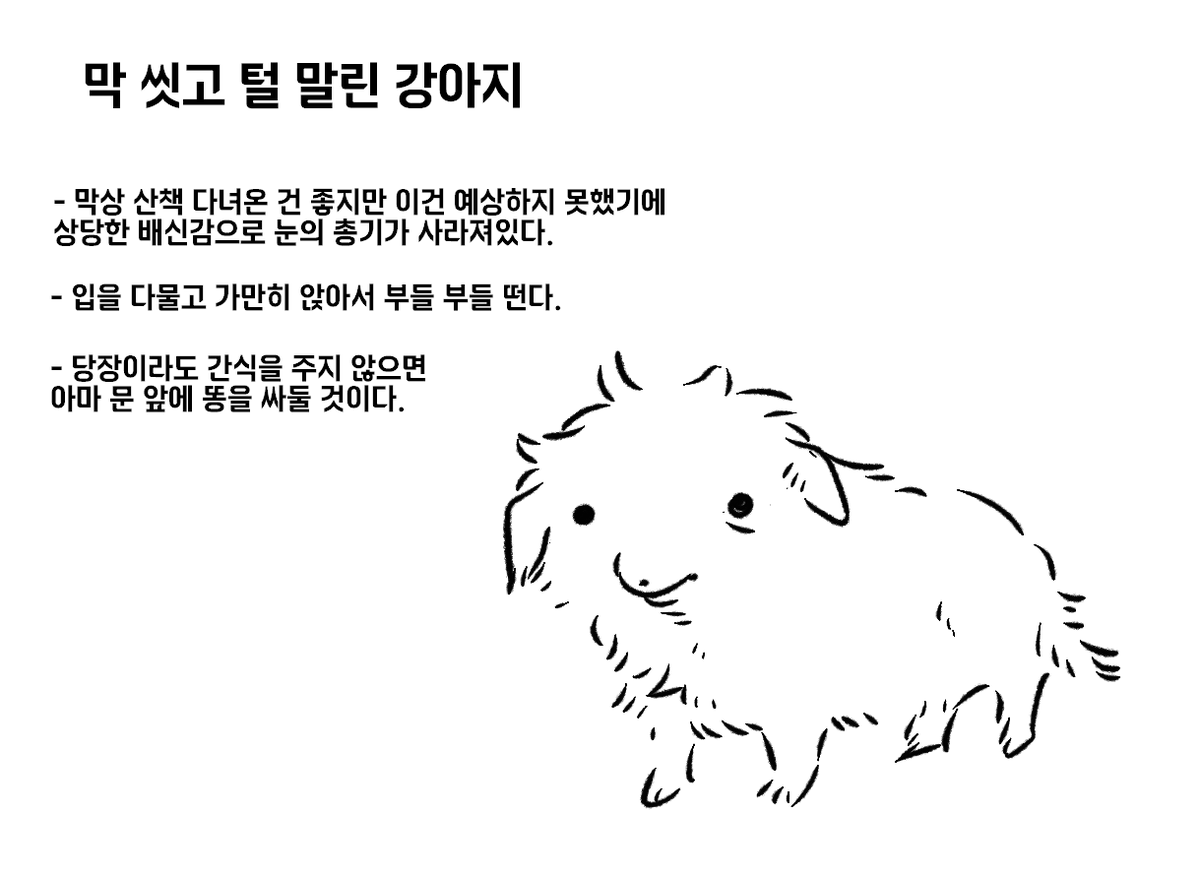 막 씻고 털 말린 강아지

- 막상 산책 다녀온 건 좋지만 이건 예상하지 못했기에 상당한 배신감으로 눈의 총기가 사라져있다.

- 입을 다물고 가만히 앉아서 부들 부들 떤다.

- 당장이라도 간식을 주지 않으면 아마 문 앞에 똥을 싸둘 것이다.